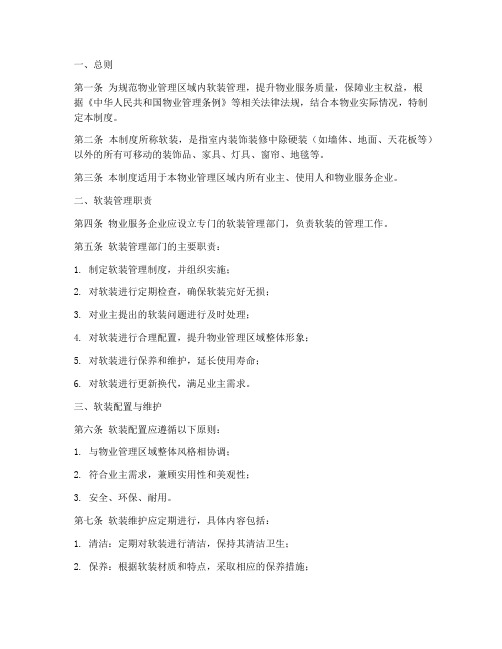 一、总则

第一条 为规范物业管理区域内软装管理，提升物业服务质量，保障业主权益，根据《中华人民共和国物业管理条例》等相关法律法规，结合本物业实际情况，特制定本制度。

第二条 本制度所称软装，是指室内装饰装修中除硬装（如墙体、地面、天花板等）以外的所有可移动的装饰品、家具、灯具、窗帘、地毯等。

第三条 本制度适用于本物业管理区域内所有业主、使用人和物业服务企业。

二、软装管理职责

第四条 物业服务企业应设立专门的软装管理部门，负责软装的管理工作。

第五条 软装管理部门的主要职责：

1. 制定软装管理制度，并组织实施；

2. 对软装进行定期检查，确保软装完好无损；

3. 对业主提出的软装问题进行及时处理；

4. 对软装进行合理配置，提升物业管理区域整体形象；

5. 对软装进行保养和维护，延长使用寿命；

6. 对软装进行更新换代，满足业主需求。

三、软装配置与维护

第六条 软装配置应遵循以下原则：

1. 与物业管理区域整体风格相协调；

2. 符合业主需求，兼顾实用性和美观性；

3. 安全、环保、耐用。

第七条 软装维护应定期进行，具体内容包括：

1. 清洁：定期对软装进行清洁，保持其清洁卫生；

2. 保养：根据软装材质和特点，采取相应的保养措施；